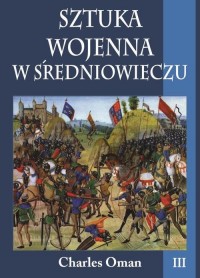 SZTUKA WOJENNA W ŚREDNIOWIECZU

Charles Oman

III